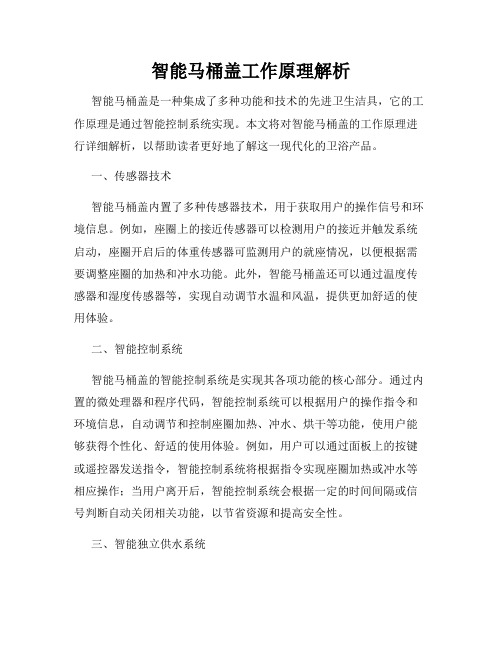 智能马桶盖工作原理解析

智能马桶盖是一种集成了多种功能和技术的先进卫生洁具，它的工作原理是通过智能控制系统实现。本文将对智能马桶盖的工作原理进行详细解析，以帮助读者更好地了解这一现代化的卫浴产品。

一、传感器技术

智能马桶盖内置了多种传感器技术，用于获取用户的操作信号和环境信息。例如，座圈上的接近传感器可以检测用户的接近并触发系统启动，座圈开启后的体重传感器可监测用户的就座情况，以便根据需要调整座圈的加热和冲水功能。此外，智能马桶盖还可以通过温度传感器和湿度传感器等，实现自动调节水温和风温，提供更加舒适的使用体验。

二、智能控制系统

智能马桶盖的智能控制系统是实现其各项功能的核心部分。通过内置的微处理器和程序代码，智能控制系统可以根据用户的操作指令和环境信息，自动调节和控制座圈加热、冲水、烘干等功能，使用户能够获得个性化、舒适的使用体验。例如，用户可以通过面板上的按键或遥控器发送指令，智能控制系统将根据指令实现座圈加热或冲水等相应操作；当用户离开后，智能控制系统会根据一定的时间间隔或信号判断自动关闭相关功能，以节省资源和提高安全性。

三、智能独立供水系统